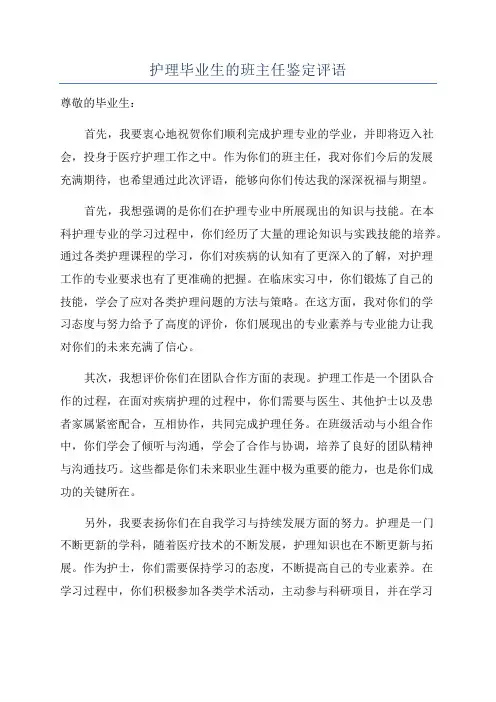 护理毕业生的班主任鉴定评语

尊敬的毕业生：

首先，我要衷心地祝贺你们顺利完成护理专业的学业，并即将迈入社会，投身于医疗护理工作之中。作为你们的班主任，我对你们今后的发展充满期待，也希望通过此次评语，能够向你们传达我的深深祝福与期望。

首先，我想强调的是你们在护理专业中所展现出的知识与技能。在本科护理专业的学习过程中，你们经历了大量的理论知识与实践技能的培养。通过各类护理课程的学习，你们对疾病的认知有了更深入的了解，对护理工作的专业要求也有了更准确的把握。在临床实习中，你们锻炼了自己的技能，学会了应对各类护理问题的方法与策略。在这方面，我对你们的学习态度与努力给予了高度的评价，你们展现出的专业素养与专业能力让我对你们的未来充满了信心。

其次，我想评价你们在团队合作方面的表现。护理工作是一个团队合作的过程，在面对疾病护理的过程中，你们需要与医生、其他护士以及患者家属紧密配合，互相协作，共同完成护理任务。在班级活动与小组合作中，你们学会了倾听与沟通，学会了合作与协调，培养了良好的团队精神与沟通技巧。这些都是你们未来职业生涯中极为重要的能力，也是你们成功的关键所在。

另外，我要表扬你们在自我学习与持续发展方面的努力。护理是一门不断更新的学科，随着医疗技术的不断发展，护理知识也在不断更新与拓展。作为护士，你们需要保持学习的态度，不断提高自己的专业素养。在学习过程中，你们积极参加各类学术活动，主动参与科研项目，并在学习